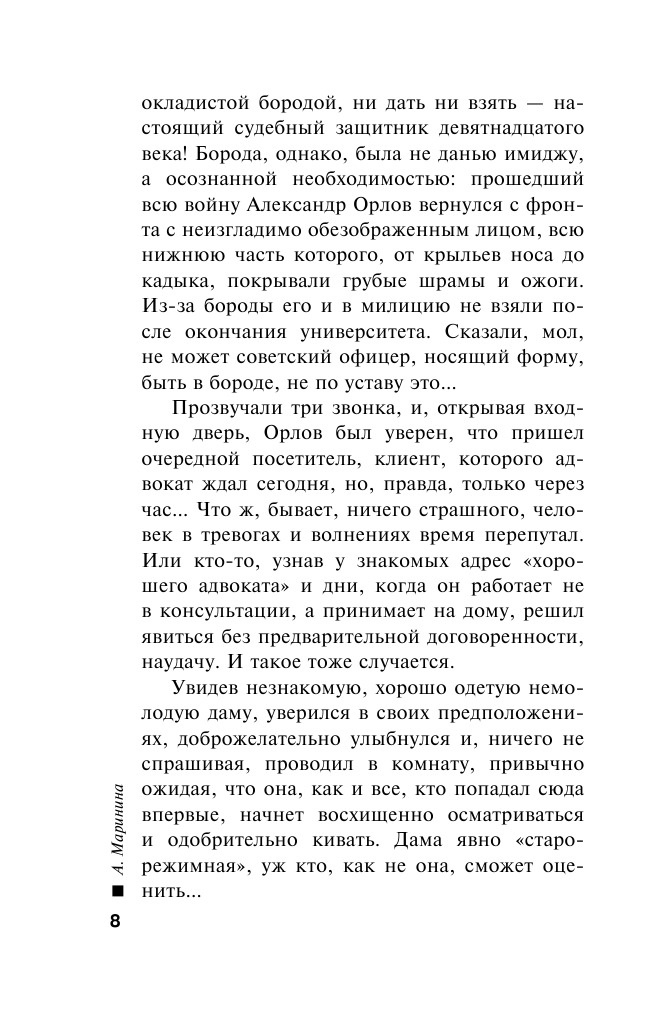 окладистой бородой, ни дать ни взять — настоящий судебный защитник девятнадцатого века! Борода, однако, была не данью имиджу, а осознанной необходимостью: прошедший всю войну Александр Орлов вернулся с фронта с неизгладимо обезображенным лицом, всю нижнюю часть которого, от крыльев носа до кадыка, покрывали грубые шрамы и ожоги. Из-за бороды его и в милицию не взяли после окончания университета. Сказали, мол, не может советский офицер, носящий форму, быть в бороде, не по уставу это...

Прозвучали три звонка, и, открывая входную дверь, Орлов был уверен, что пришел очередной посетитель, клиент, которого адвокат ждал сегодня, но, правда, только через час... Что ж, бывает, ничего страшного, человек в тревогах и волнениях время перепутал. Или кто-то, узнав у знакомых адрес «хорошего адвоката» и дни, когда он работает не в консультации, а принимает на дому, решил явиться без предварительной договоренности, наудачу. И такое тоже случается.

Увидев незнакомую, хорошо одетую немолодую даму, уверился в своих предположениях, доброжелательно улыбнулся и, ничего не спрашивая, проводил в комнату, привычно ожидая, что она, как и все, кто попадал сюда впервые, начнет восхищенно осматриваться и одобрительно кивать. Дама явно «старорежимная», уж кто, как не она, сможет оценить...

А. Маринина

8